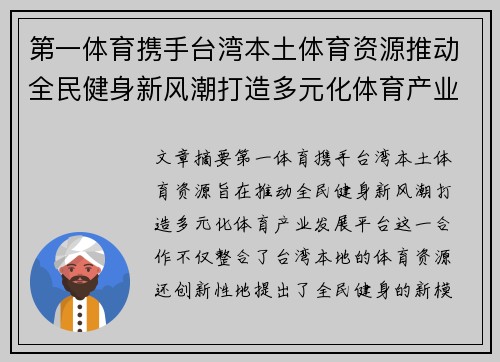 第一体育携手台湾本土体育资源推动全民健身新风潮打造多元化体育产业

文章摘要第一体育携手台湾本土体育资源旨在推动全民健身新风潮打造多元化体育产业发展平台这一合作不仅整合了台湾本地的体育资源还创新性地提出了全民健身的新模